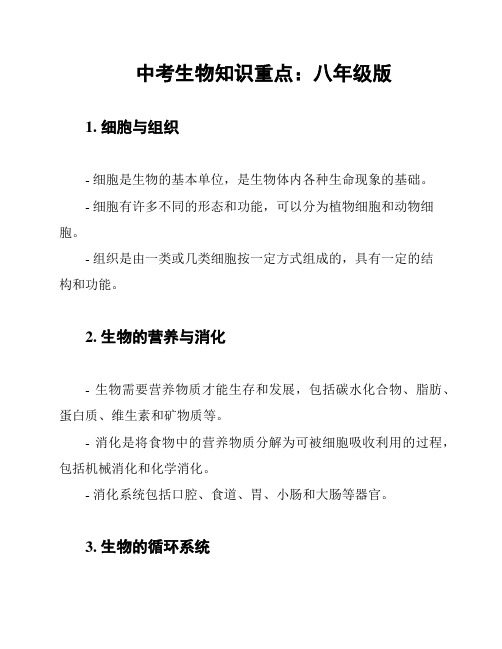 中考生物知识重点：八年级版

1. 细胞与组织

- 细胞是生物的基本单位，是生物体内各种生命现象的基础。

- 细胞有许多不同的形态和功能，可以分为植物细胞和动物细胞。

- 组织是由一类或几类细胞按一定方式组成的，具有一定的结构和功能。

2. 生物的营养与消化

- 生物需要营养物质才能生存和发展，包括碳水化合物、脂肪、蛋白质、维生素和矿物质等。

- 消化是将食物中的营养物质分解为可被细胞吸收利用的过程，包括机械消化和化学消化。

- 消化系统包括口腔、食道、胃、小肠和大肠等器官。

3. 生物的循环系统